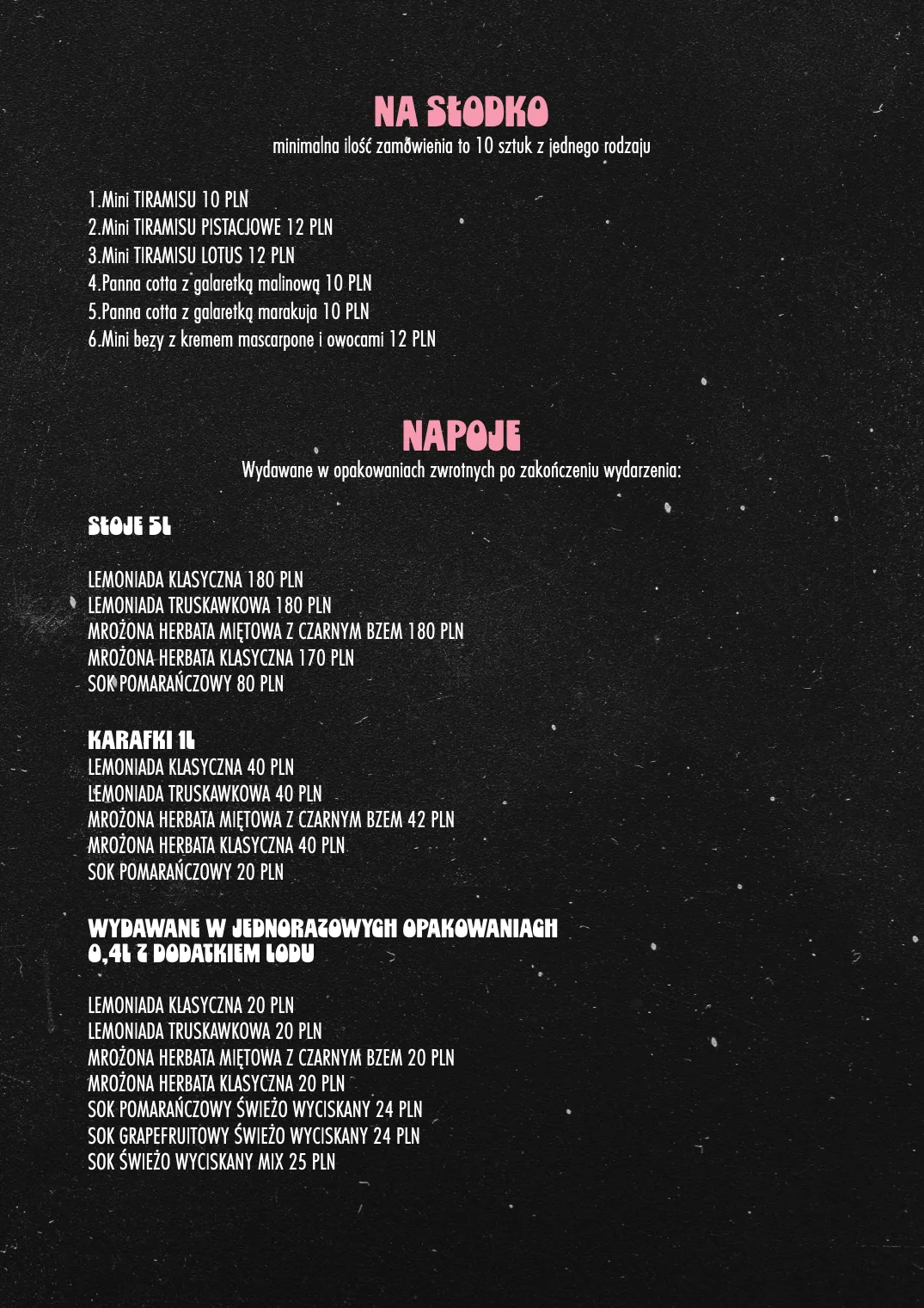 NA SŁODKO
minimalna ilość zamówienia to 10 sztuk z jednego rodzaju

1.Mini TIRAMISU 10 PLN
2.Mini TIRAMISU PISTACJOWE 12 PLN
3.Mini TIRAMISU LOTUS 12 PLN
4.Panna cotta z galaretką malinową 10 PLN
5.Panna cotta z galaretką marakuja 10 PLN
6.Mini bezy z kremem mascarpone i owocami 12 PLN

NAPOJE
Wydawane w opakowaniach zwrotnych po zakończeniu wydarzenia:

SŁOJE 5L

LEMONIADA KLASYCZNA 180 PLN
LEMONIADA TRUSKAWKOWA 180 PLN
MROŻONA HERBATA MIĘTOWA Z CZARNYM BZEM 180 PLN
MROŻONA HERBATA KLASYCZNA 170 PLN
SOK POMARAŃCZOWY 80 PLN

KARAFKI 1L
LEMONIADA KLASYCZNA 40 PLN
LEMONIADA TRUSKAWKOWA 40 PLN
MROŻONA HERBATA MIĘTOWA Z CZARNYM BZEM 42 PLN
MROŻONA HERBATA KLASYCZNA 40 PLN
SOK POMARAŃCZOWY 20 PLN

WYDAWANE W JEDNORAZOWYCH OPAKOWANIACH
0,4L Z DODATKIEM LODU

LEMONIADA KLASYCZNA 20 PLN
LEMONIADA TRUSKAWKOWA 20 PLN
MROŻONA HERBATA MIĘTOWA Z CZARNYM BZEM 20 PLN
MROŻONA HERBATA KLASYCZNA 20 PLN
SOK POMARAŃCZOWY ŚWIEŻO WYCISKANY 24 PLN
SOK GRAPEFRUITOWY ŚWIEŻO WYCISKANY 24 PLN
SOK ŚWIEŻO WYCISKANY MIX 25 PLN